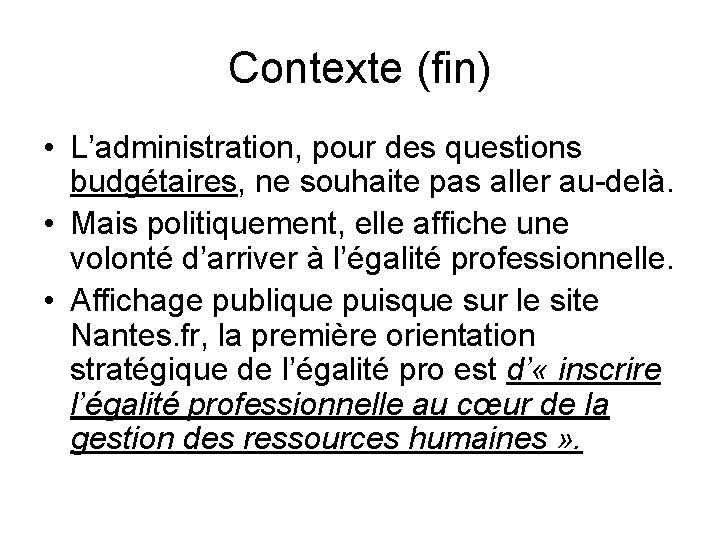 Contexte (fin)

• L'administration, pour des questions budgétaires, ne souhaite pas aller au-delà.

• Mais politiquement, elle affiche une volonté d'arriver à l'égalité professionnelle.

• Affichage publique puisque sur le site Nantes.fr, la première orientation stratégique de l'égalité pro est d'« inscrire l'égalité professionnelle au cœur de la gestion des ressources humaines ».